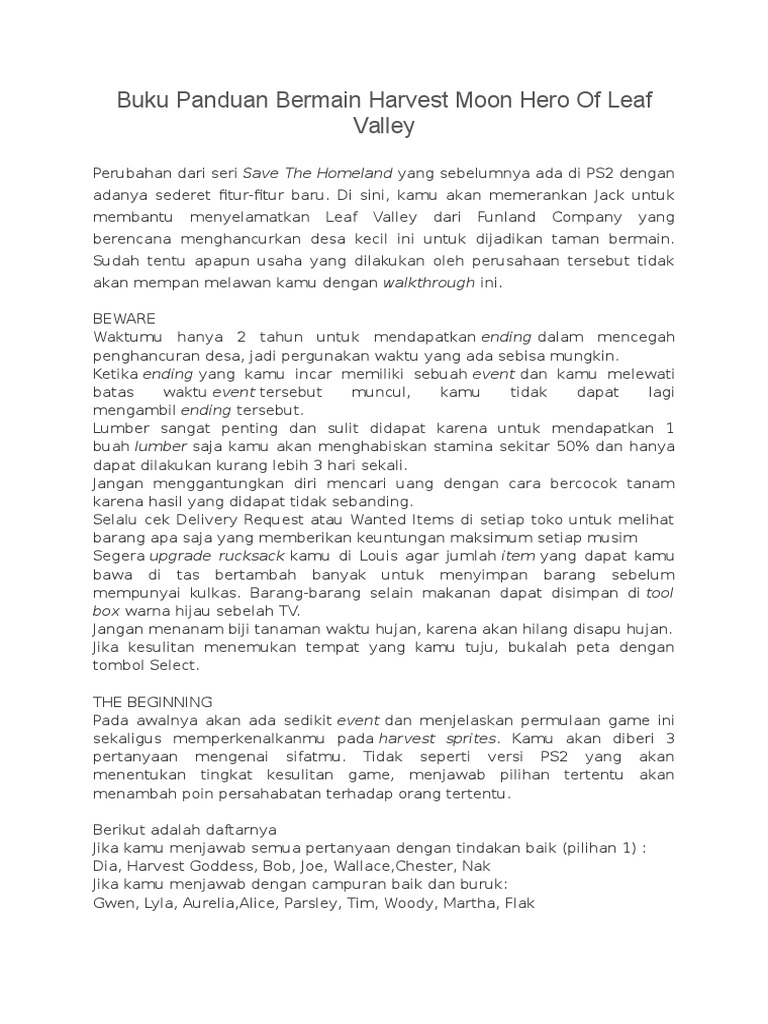 Buku Panduan Bermain Harvest Moon Hero Of Leaf Valley

Perubahan dari seri Save The Homeland yang sebelumnya ada di PS2 dengan adanya sederet fitur-fitur baru. Di sini, kamu akan memerankan Jack untuk membantu menyelamatkan Leaf Valley dari Funland Company yang berencana menghancurkan desa kecil ini untuk dijadikan taman bermain. Sudah tentu apapun usaha yang dilakukan oleh perusahaan tersebut tidak akan mempan melawan kamu dengan walkthrough ini.

BEWARE
Waktumu hanya 2 tahun untuk mendapatkan ending dalam mencegah penghancuran desa, jadi pergunakan waktu yang ada sebisa mungkin.
Ketika ending yang kamu incar memiliki sebuah event dan kamu melewati batas waktu event tersebut muncul, kamu tidak dapat lagi mengambil ending tersebut.
Lumber sangat penting dan sulit didapat karena untuk mendapatkan 1 buah lumber saja kamu akan menghabiskan stamina sekitar 50% dan hanya dapat dilakukan kurang lebih 3 hari sekali.
Jangan menggantungkan diri mencari uang dengan cara bercocok tanam karena hasil yang didapat tidak sebanding.
Selalu cek Delivery Request atau Wanted Items di setiap toko untuk melihat barang apa saja yang memberikan keuntungan maksimum setiap musim
Segera upgrade rucksack kamu di Louis agar jumlah item yang dapat kamu bawa di tas bertambah banyak untuk menyimpan barang sebelum mempunyai kulkas. Barang-barang selain makanan dapat disimpan di tool box warna hijau sebelah TV.
Jangan menanam biji tanaman waktu hujan, karena akan hilang disapu hujan.
Jika kesulitan menemukan tempat yang kamu tuju, bukalah peta dengan tombol Select.

THE BEGINNING
Pada awalnya akan ada sedikit event dan menjelaskan permulaan game ini sekaligus memperkenalkanmu pada harvest sprites. Kamu akan diberi 3 pertanyaan mengenai sifatmu. Tidak seperti versi PS2 yang akan menentukan tingkat kesulitan game, menjawab pilihan tertentu akan menambah poin persahabatan terhadap orang tertentu.

Berikut adalah daftarnya
Jika kamu menjawab semua pertanyaan dengan tindakan baik (pilihan 1) :
Dia, Harvest Goddess, Bob, Joe, Wallace,Chester, Nak
Jika kamu menjawab dengan campuran baik dan buruk:
Gwen, Lyla, Aurelia,Alice, Parsley, Tim, Woody, Martha, Flak